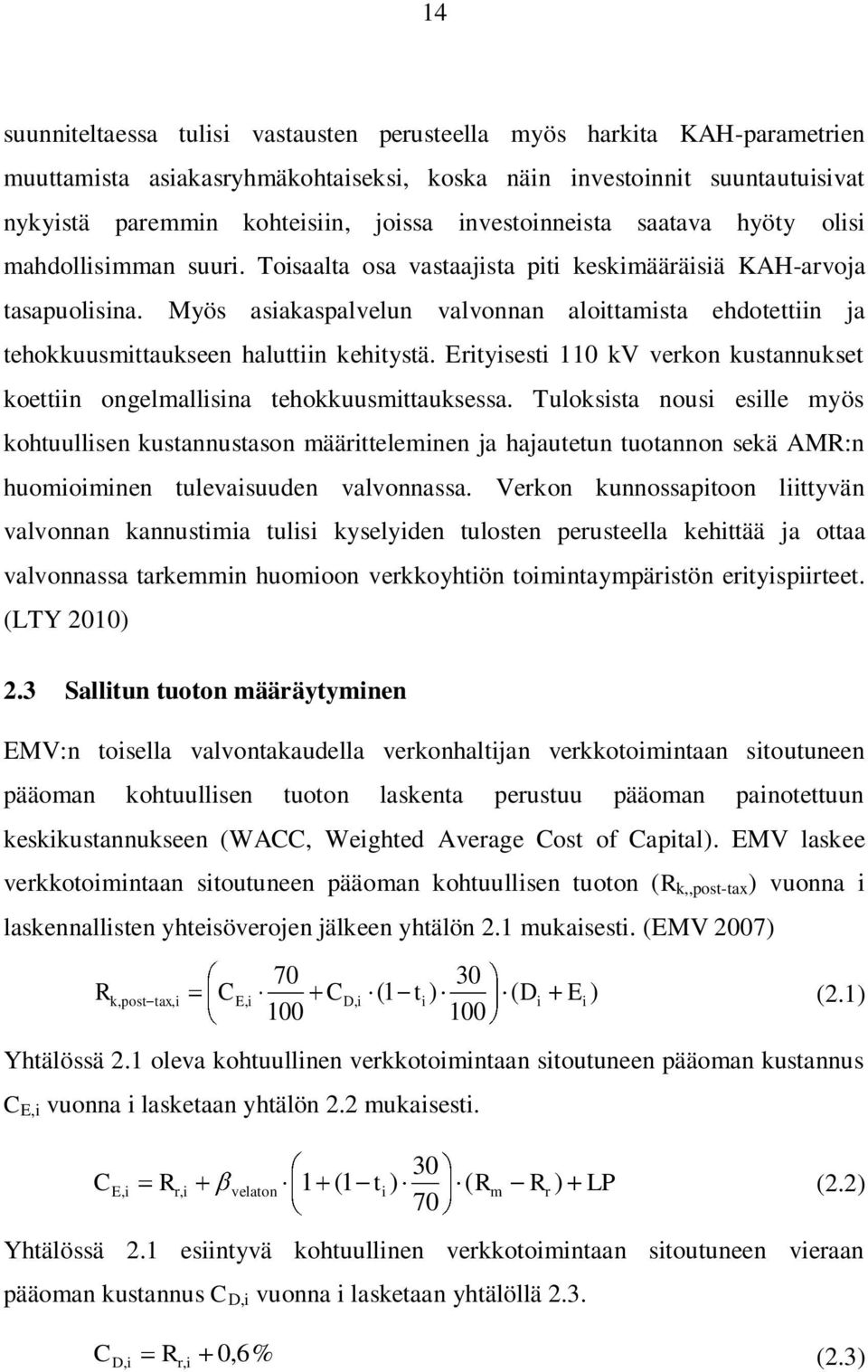 14

suunniteltaessa tulisi vastausten perusteella myös harkita KAH-parametrien muuttamista asiakasryhmäkohtaiseksi, koska näin investoinnit suuntautuisivat nykyistä paremmin kohteisiin, joissa investoinneista saatava hyöty olisi mahdollisimman suuri. Toisaalta osa vastaajista piti keskimääräisiä KAH-arvoja tasapuolisina. Myös asiakaspalvelun valvonnan aloittamista ehdotettiin ja tehokkuusmittaukseen haluttiin kehitystä. Erityisesti 110 kV verkon kustannukset koettiin ongelmallisina tehokkuusmittauksessa. Tuloksista nousi esille myös kohtuullisen kustannustason määritteleminen ja hajautetun tuotannon sekä AMR:n huomioiminen tulevaisuuden valvonnassa. Verkon kunnossapitoon liittyvän valvonnan kannustimia tulisi kyselyiden tulosten perusteella kehittää ja ottaa valvonnassa tarkemmin huomioon verkkoyhtiön toimintaympäristön erityispiirteet. (LTY 2010)

2.3 Sallitun tuoton määräytyminen

EMV:n toisella valvontakaudella verkonhaltijan verkkotoimintaan sitoutuneen pääoman kohtuullisen tuoton laskenta perustuu pääoman painotettuun keskikustannukseen (WACC, Weighted Average Cost of Capital). EMV laskee verkkotoimintaan sitoutuneen pääoman kohtuullisen tuoton ($R_{k,,post-tax}$) vuonna i laskennallisten yhteisöverojen jälkeen yhtälön 2.1 mukaisesti. (EMV 2007)

$R_{k,post-tax,i} = \left( C_{E,i} \cdot \frac{70}{100} + C_{D,i} \cdot (1 - t_i) \cdot \frac{30}{100} \right) \cdot (D_i + E_i)$ (2.1)

Yhtälössä 2.1 oleva kohtuullinen verkkotoimintaan sitoutuneen pääoman kustannus $C_{E,i}$ vuonna i lasketaan yhtälön 2.2 mukaisesti.

$C_{E,i} = R_{r,i} + \beta_{velaton} \cdot \left( 1 + (1 - t_i) \cdot \frac{30}{70} \right) \cdot (R_m - R_r) + LP$ (2.2)

Yhtälössä 2.1 esiintyvä kohtuullinen verkkotoimintaan sitoutuneen vieraan pääoman kustannus $C_{D,i}$ vuonna i lasketaan yhtälöllä 2.3.

$C_{D,i} = R_{r,i} + 0,6\%$ (2.3)